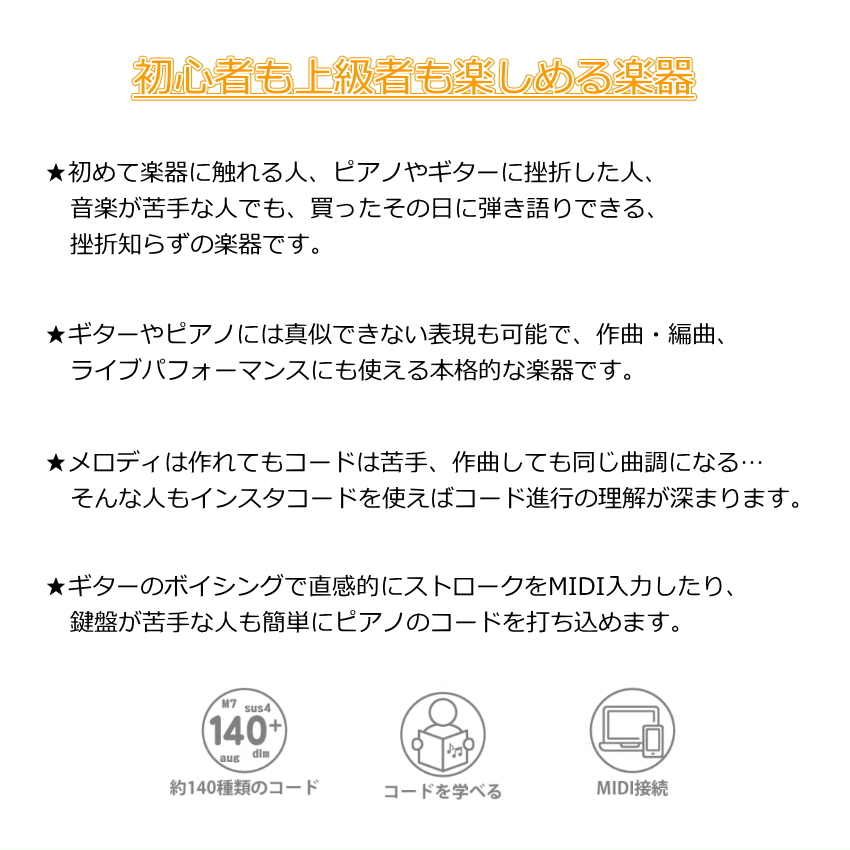 初心者も上級者も楽しめる楽器

★初めて楽器に触れる人、ピアノやギターに挫折した人、音楽が苦手な人でも、買ったその日に弾き語りできる、挫折知らずの楽器です。

★ギターやピアノには真似できない表現も可能で、作曲・編曲、ライブパフォーマンスにも使える本格的な楽器です。

★メロディは作れてもコードは苦手、作曲しても同じ曲調になる…そんな人もインスタコードを使えばコード進行の理解が深まります。

★ギターのボイシングで直感的にストロークをMIDI入力したり、鍵盤が苦手な人も簡単にピアノのコードを打ち込めます。

M7 sus4 140+ aug dim
約140種類のコード

コードを学べる

MIDI接続